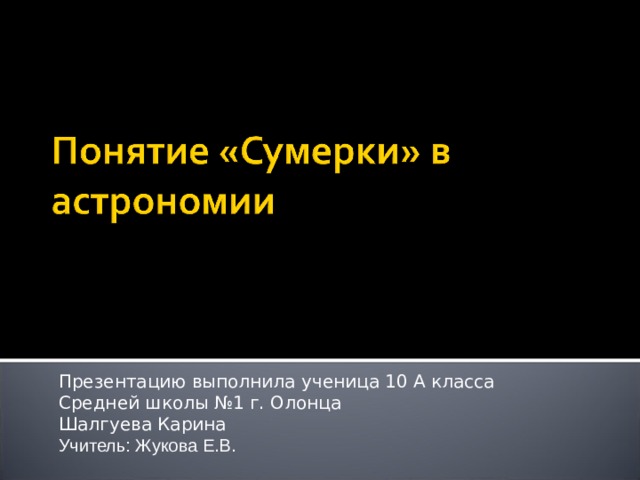 Понятие «Сумерки» в астрономии

Презентацию выполнила ученица 10 А класса
Средней школы №1 г. Олонца
Шалгуева Карина
Учитель: Жукова Е.В.